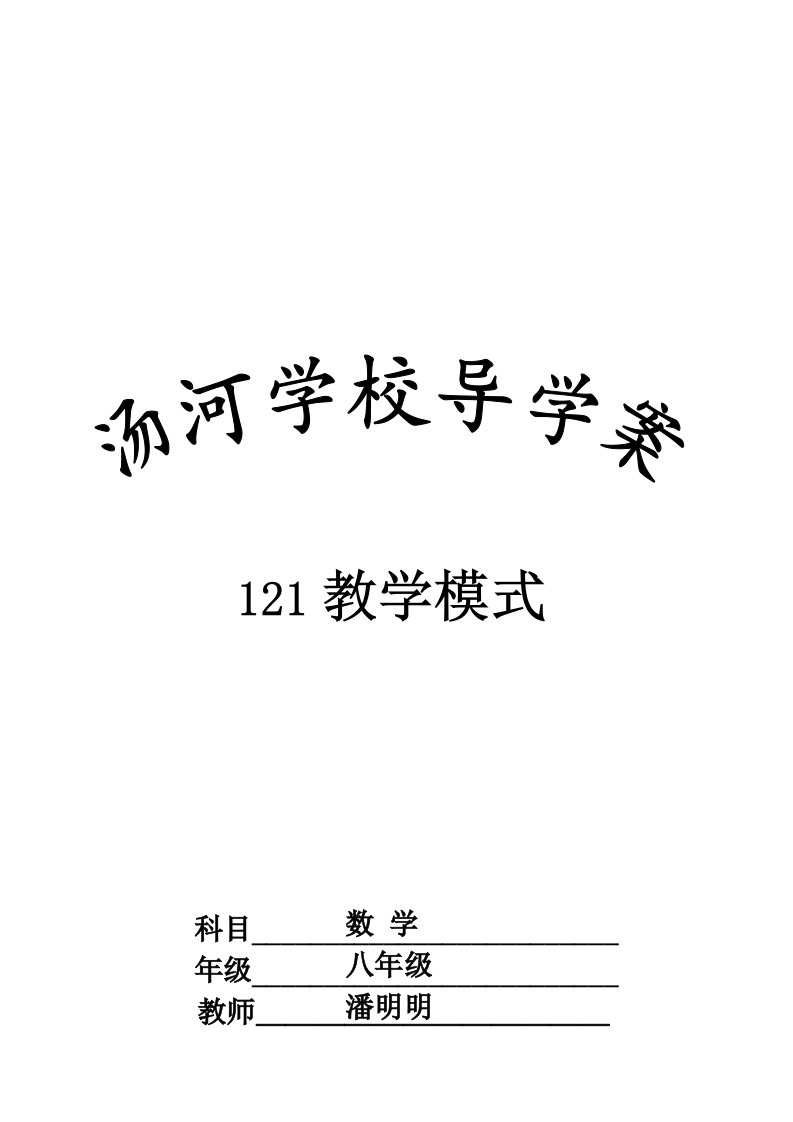 汤河学校导学案

121 教学模式

科目 数 学
年级 八年级
教师 潘明明